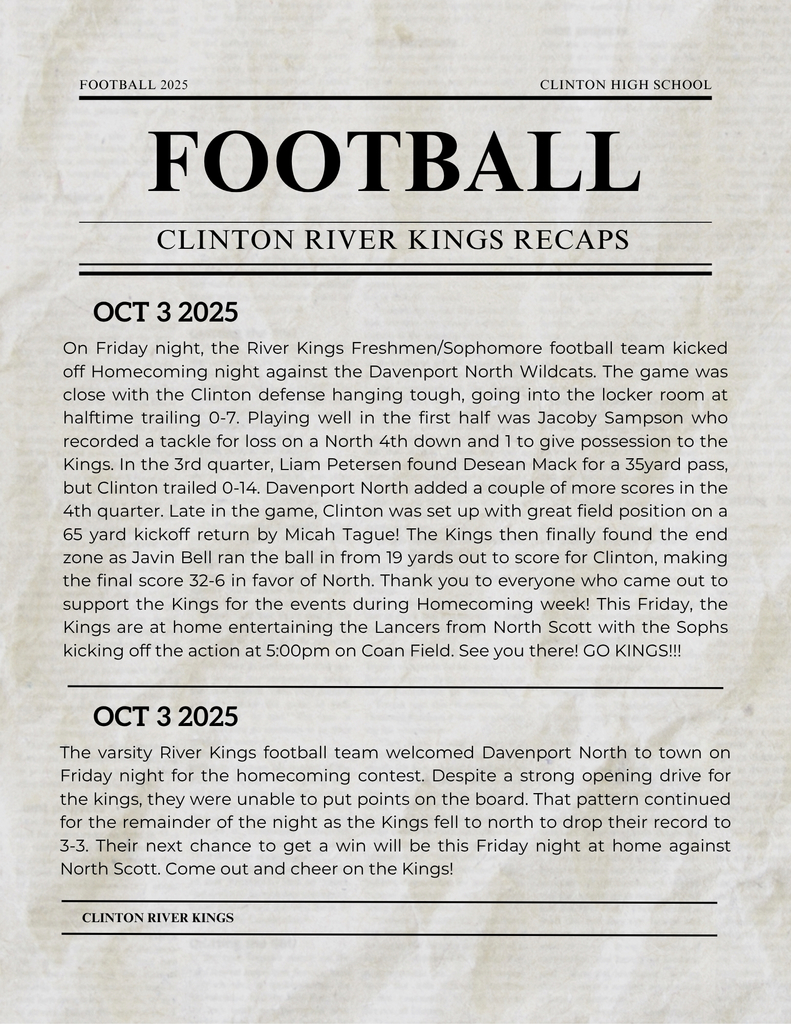 FOOTBALL 2025

CLINTON HIGH SCHOOL

FOOTBALL

CLINTON RIVER KINGS RECAPS

OCT 3 2025

On Friday night, the River Kings Freshmen/Sophomore football team kicked off Homecoming night against the Davenport North Wildcats. The game was close with the Clinton defense hanging tough, going into the locker room at halftime trailing 0-7. Playing well in the first half was Jacoby Sampson who recorded a tackle for loss on a North 4th down and 1 to give possession to the Kings. In the 3rd quarter, Liam Petersen found Desean Mack for a 35yard pass, but Clinton trailed 0-14. Davenport North added a couple of more scores in the 4th quarter. Late in the game, Clinton was set up with great field position on a 65 yard kickoff return by Micah Tague! The Kings then finally found the end zone as Javin Bell ran the ball in from 19 yards out to score for Clinton, making the final score 32-6 in favor of North. Thank you to everyone who came out to support the Kings for the events during Homecoming week! This Friday, the Kings are at home entertaining the Lancers from North Scott with the Sophs kicking off the action at 5:00pm on Coan Field. See you there! GO KINGS!!!

OCT 3 2025

The varsity River Kings football team welcomed Davenport North to town on Friday night for the homecoming contest. Despite a strong opening drive for the kings, they were unable to put points on the board. That pattern continued for the remainder of the night as the Kings fell to north to drop their record to 3-3. Their next chance to get a win will be this Friday night at home against North Scott. Come out and cheer on the Kings!

CLINTON RIVER KINGS